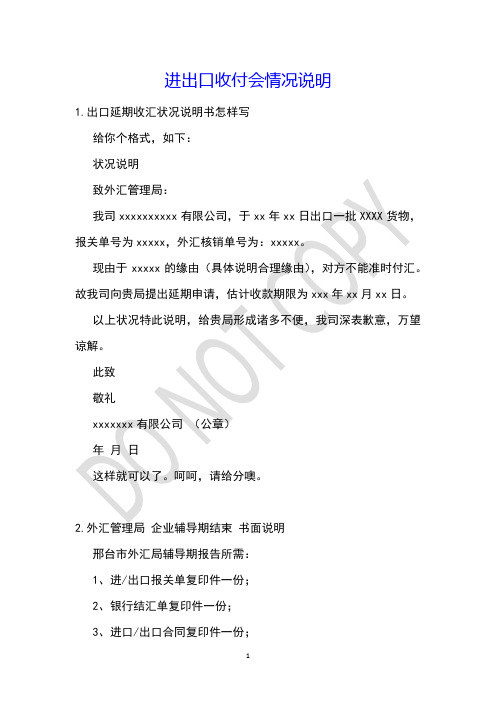 进出口收付会情况说明

1. 出口延期收汇状况说明书怎样写

给你个格式，如下：

状况说明

致外汇管理局：

我司 xxxxxxxxxx 有限公司，于 xx 年 xx 日出口一批 XXXX 货物，报关单号为 xxxxx，外汇核销单号为：xxxxx。

现由于 xxxxx 的缘由（具体说明合理缘由），对方不能准时付汇。故我司向贵局提出延期申请，估计收款期限为 xxx 年 xx 月 xx 日。

以上状况特此说明，给贵局形成诸多不便，我司深表歉意，万望谅解。

此致

敬礼

xxxxxxx 有限公司 （公章）

年 月 日

这样就可以了。呵呵，请给分噢。

2. 外汇管理局 企业辅导期结束 书面说明

邢台市外汇局辅导期报告所需：

1、进/出口报关单复印件一份；

2、银行结汇单复印件一份；

3、进口/出口合同复印件一份；

DO NOT COPY

1